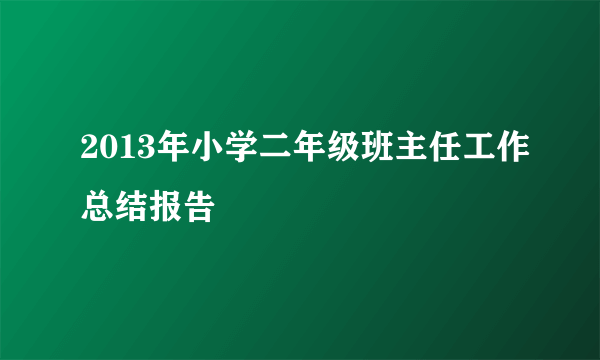 2013年小学二年级班主任工作总结报告